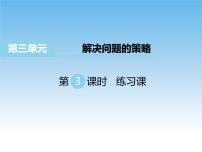 第三单元

解决问题的策略

第 3 课时 练习课